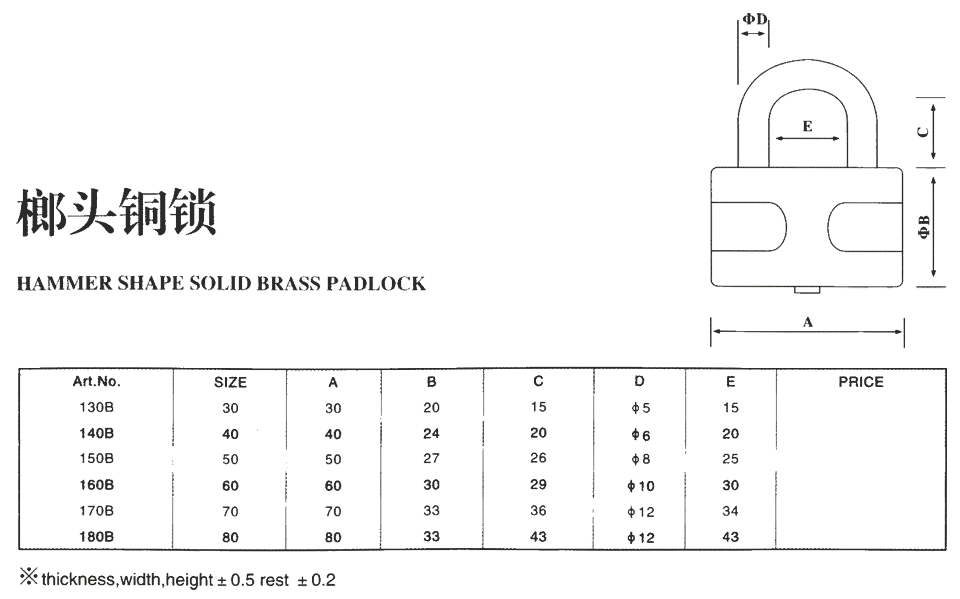 ΦD

E

C

ΦB

A

榔头铜锁

HAMMER SHAPE SOLID BRASS PADLOCK

| Art.No. | SIZE | A | B | C | D | E | PRICE |
|---|---|---|---|---|---|---|---|
| 130B | 30 | 30 | 20 | 15 | ϕ5 | 15 | |
| 140B | 40 | 40 | 24 | 20 | ϕ6 | 20 | |
| 150B | 50 | 50 | 27 | 26 | ϕ8 | 25 | |
| 160B | 60 | 60 | 30 | 29 | ϕ10 | 30 | |
| 170B | 70 | 70 | 33 | 36 | ϕ12 | 34 | |
| 180B | 80 | 80 | 33 | 43 | ϕ12 | 43 | |

※thickness,width,height ± 0.5 rest ± 0.2